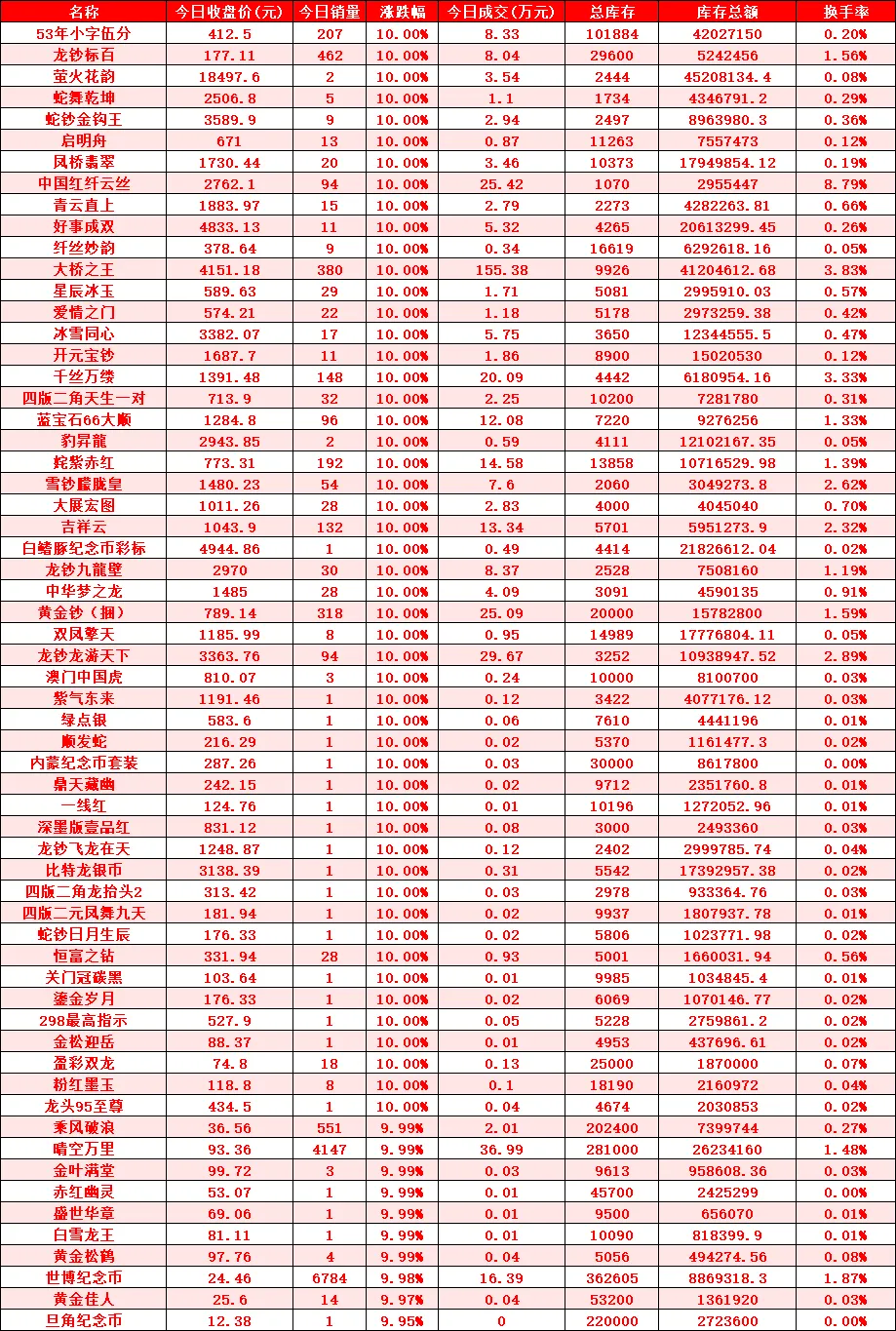 | 名称 | 今日收盘价(元) | 今日销量 | 涨跌幅 | 今日成交(万元) | 总库存 | 库存总额 | 换手率 |
|---|---|---|---|---|---|---|---|
| 53年小字伍分 | 412.5 | 207 | 10.00% | 8.33 | 101884 | 42027150 | 0.20% |
| 龙钞标百 | 177.11 | 462 | 10.00% | 8.04 | 29600 | 5242456 | 1.56% |
| 萤火花韵 | 18497.6 | 2 | 10.00% | 3.54 | 2444 | 45208134.4 | 0.08% |
| 蛇舞乾坤 | 2506.8 | 5 | 10.00% | 1.1 | 1734 | 4346791.2 | 0.29% |
| 蛇钞金钩王 | 3589.9 | 9 | 10.00% | 2.94 | 2497 | 8963980.3 | 0.36% |
| 启明舟 | 671 | 13 | 10.00% | 0.87 | 11263 | 7557473 | 0.12% |
| 凤桥翡翠 | 1730.44 | 20 | 10.00% | 3.46 | 10373 | 17949854.12 | 0.19% |
| 中国红纤云丝 | 2762.1 | 94 | 10.00% | 25.42 | 1070 | 2955447 | 8.79% |
| 青云直上 | 1883.97 | 15 | 10.00% | 2.79 | 2273 | 4282263.81 | 0.66% |
| 好事成双 | 4833.13 | 11 | 10.00% | 5.32 | 4265 | 20613299.45 | 0.26% |
| 纤丝妙韵 | 378.64 | 9 | 10.00% | 0.34 | 16619 | 6292618.16 | 0.05% |
| 大桥之王 | 4151.18 | 380 | 10.00% | 155.38 | 9926 | 41204612.68 | 3.83% |
| 星辰冰玉 | 589.63 | 29 | 10.00% | 1.71 | 5081 | 2995910.03 | 0.57% |
| 爱情之门 | 574.21 | 22 | 10.00% | 1.18 | 5178 | 2973259.38 | 0.42% |
| 冰雪同心 | 3382.07 | 17 | 10.00% | 5.75 | 3650 | 12344555.5 | 0.47% |
| 开元宝钞 | 1687.7 | 11 | 10.00% | 1.86 | 8900 | 15020530 | 0.12% |
| 千丝万缕 | 1391.48 | 148 | 10.00% | 20.09 | 4442 | 6180954.16 | 3.33% |
| 四版二角天生一对 | 713.9 | 32 | 10.00% | 2.25 | 10200 | 7281780 | 0.31% |
| 蓝宝石66大顺 | 1284.8 | 96 | 10.00% | 12.08 | 7220 | 9276256 | 1.33% |
| 豹昇龍 | 2943.85 | 2 | 10.00% | 0.59 | 4111 | 12102167.35 | 0.05% |
| 姹紫赤红 | 773.31 | 192 | 10.00% | 14.58 | 13858 | 10716529.98 | 1.39% |
| 雪钞朦胧皇 | 1480.23 | 54 | 10.00% | 7.6 | 2060 | 3049273.8 | 2.62% |
| 大展宏图 | 1011.26 | 28 | 10.00% | 2.83 | 4000 | 4045040 | 0.70% |
| 吉祥云 | 1043.9 | 132 | 10.00% | 13.34 | 5701 | 5951273.9 | 2.32% |
| 白鳍豚纪念币彩标 | 4944.86 | 1 | 10.00% | 0.49 | 4414 | 21826612.04 | 0.02% |
| 龙钞九龍壁 | 2970 | 30 | 10.00% | 8.37 | 2528 | 7508160 | 1.19% |
| 中华梦之龙 | 1485 | 28 | 10.00% | 4.09 | 3091 | 4590135 | 0.91% |
| 黄金钞（捆） | 789.14 | 318 | 10.00% | 25.09 | 20000 | 15782800 | 1.59% |
| 双凤擎天 | 1185.99 | 8 | 10.00% | 0.95 | 14989 | 17776804.11 | 0.05% |
| 龙钞龙游天下 | 3363.76 | 94 | 10.00% | 29.67 | 3252 | 10938947.52 | 2.89% |
| 澳门中国虎 | 810.07 | 3 | 10.00% | 0.24 | 10000 | 8100700 | 0.03% |
| 紫气东来 | 1191.46 | 1 | 10.00% | 0.12 | 3422 | 4077176.12 | 0.03% |
| 绿点银 | 583.6 | 1 | 10.00% | 0.06 | 7610 | 4441196 | 0.01% |
| 顺发蛇 | 216.29 | 1 | 10.00% | 0.02 | 5370 | 1161477.3 | 0.02% |
| 内蒙纪念币套装 | 287.26 | 1 | 10.00% | 0.03 | 30000 | 8617800 | 0.00% |
| 鼎天藏幽 | 242.15 | 1 | 10.00% | 0.02 | 9712 | 2351760.8 | 0.01% |
| 一线红 | 124.76 | 1 | 10.00% | 0.01 | 10196 | 1272052.96 | 0.01% |
| 深墨版壹品红 | 831.12 | 1 | 10.00% | 0.08 | 3000 | 2493360 | 0.03% |
| 龙钞飞龙在天 | 1248.87 | 1 | 10.00% | 0.12 | 2402 | 2999785.74 | 0.04% |
| 比特龙银币 | 3138.39 | 1 | 10.00% | 0.31 | 5542 | 17392957.38 | 0.02% |
| 四版二角龙抬头2 | 313.42 | 1 | 10.00% | 0.03 | 2978 | 933364.76 | 0.03% |
| 四版二元凤舞九天 | 181.94 | 1 | 10.00% | 0.02 | 9937 | 1807937.78 | 0.01% |
| 蛇钞日月生辰 | 176.33 | 1 | 10.00% | 0.02 | 5806 | 1023771.98 | 0.02% |
| 恒富之钻 | 331.94 | 28 | 10.00% | 0.93 | 5001 | 1660031.94 | 0.56% |
| 关门冠碳黑 | 103.64 | 1 | 10.00% | 0.01 | 9985 | 1034845.4 | 0.01% |
| 鎏金岁月 | 176.33 | 1 | 10.00% | 0.02 | 6069 | 1070146.77 | 0.02% |
| 298最高指示 | 527.9 | 1 | 10.00% | 0.05 | 5228 | 2759861.2 | 0.02% |
| 金松迎岳 | 88.37 | 1 | 10.00% | 0.01 | 4953 | 437696.61 | 0.02% |
| 盈彩双龙 | 74.8 | 18 | 10.00% | 0.13 | 25000 | 1870000 | 0.07% |
| 粉红墨玉 | 118.8 | 8 | 10.00% | 0.1 | 18190 | 2160972 | 0.04% |
| 龙头95至尊 | 434.5 | 1 | 10.00% | 0.04 | 4674 | 2030853 | 0.02% |
| 乘风破浪 | 36.56 | 551 | 9.99% | 2.01 | 202400 | 7399744 | 0.27% |
| 晴空万里 | 93.36 | 4147 | 9.99% | 36.99 | 281000 | 26234160 | 1.48% |
| 金叶满堂 | 99.72 | 3 | 9.99% | 0.03 | 9613 | 958608.36 | 0.03% |
| 赤红幽灵 | 53.07 | 1 | 9.99% | 0.01 | 45700 | 2425299 | 0.00% |
| 盛世华章 | 69.06 | 1 | 9.99% | 0.01 | 9500 | 656070 | 0.01% |
| 白雪龙王 | 81.11 | 1 | 9.99% | 0.01 | 10090 | 818399.9 | 0.01% |
| 黄金松鹤 | 97.76 | 4 | 9.99% | 0.04 | 5056 | 494274.56 | 0.08% |
| 世博纪念币 | 24.46 | 6784 | 9.98% | 16.39 | 362605 | 8869318.3 | 1.87% |
| 黄金佳人 | 25.6 | 14 | 9.97% | 0.04 | 53200 | 1361920 | 0.03% |
| 旦角纪念币 | 12.38 | 1 | 9.95% | 0 | 220000 | 2723600 | 0.00% |